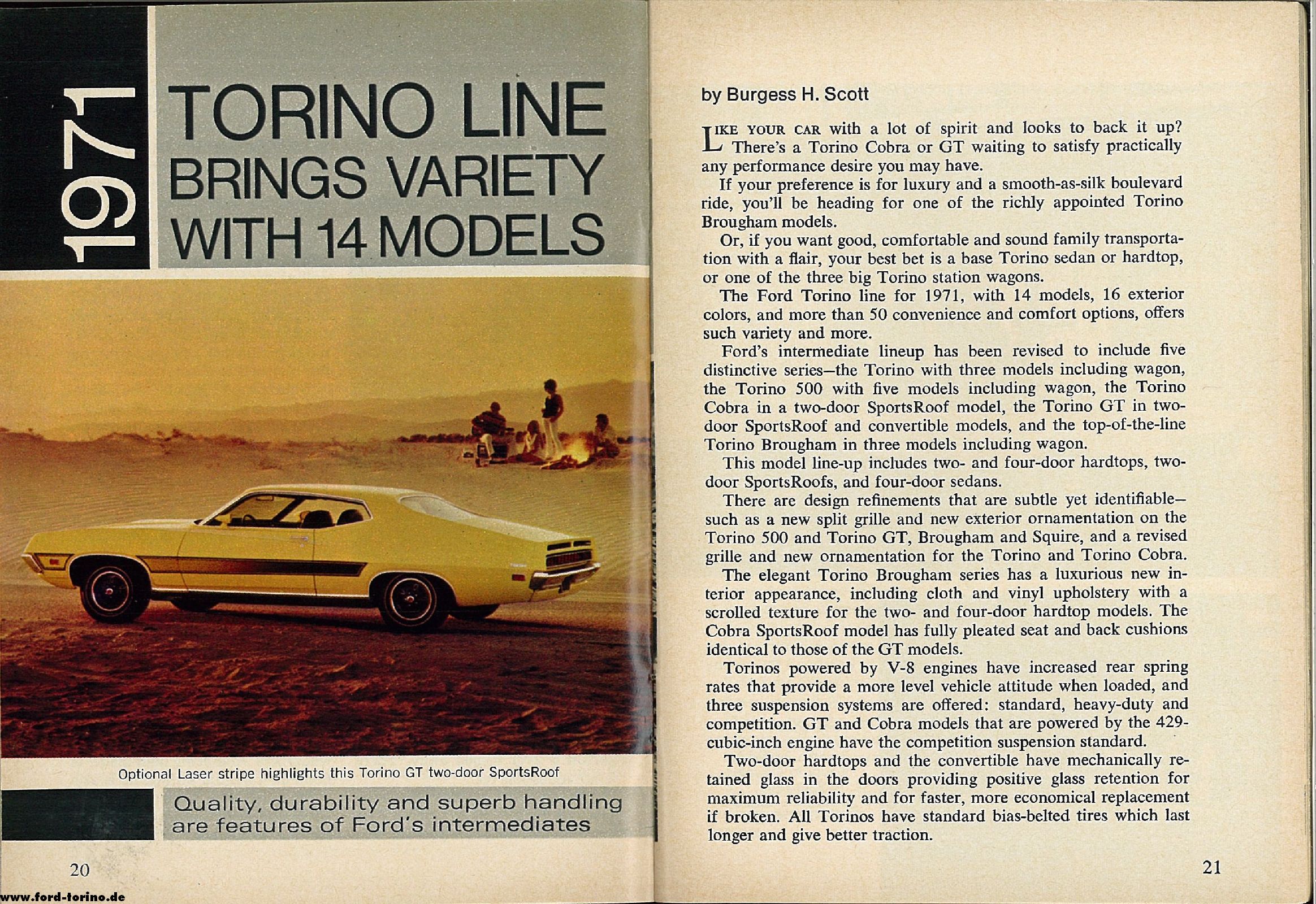 1971

TORINO LINE BRINGS VARIETY WITH 14 MODELS

Optional Laser stripe highlights this Torino GT two-door SportsRoof

Quality, durability and superb handling are features of Ford's intermediates

20

www.ford-torino.de

by Burgess H. Scott

LIKE YOUR CAR with a lot of spirit and looks to back it up? There's a Torino Cobra or GT waiting to satisfy practically any performance desire you may have.

If your preference is for luxury and a smooth-as-silk boulevard ride, you'll be heading for one of the richly appointed Torino Brougham models.

Or, if you want good, comfortable and sound family transportation with a flair, your best bet is a base Torino sedan or hardtop, or one of the three big Torino station wagons.

The Ford Torino line for 1971, with 14 models, 16 exterior colors, and more than 50 convenience and comfort options, offers such variety and more.

Ford's intermediate lineup has been revised to include five distinctive series—the Torino with three models including wagon, the Torino 500 with five models including wagon, the Torino Cobra in a two-door SportsRoof model, the Torino GT in two-door SportsRoof and convertible models, and the top-of-the-line Torino Brougham in three models including wagon.

This model line-up includes two- and four-door hardtops, two-door SportsRoofs, and four-door sedans.

There are design refinements that are subtle yet identifiable—such as a new split grille and new exterior ornamentation on the Torino 500 and Torino GT, Brougham and Squire, and a revised grille and new ornamentation for the Torino and Torino Cobra.

The elegant Torino Brougham series has a luxurious new interior appearance, including cloth and vinyl upholstery with a scrolled texture for the two- and four-door hardtop models. The Cobra SportsRoof model has fully pleated seat and back cushions identical to those of the GT models.

Torinos powered by V-8 engines have increased rear spring rates that provide a more level vehicle attitude when loaded, and three suspension systems are offered: standard, heavy-duty and competition. GT and Cobra models that are powered by the 429-cubic-inch engine have the competition suspension standard.

Two-door hardtops and the convertible have mechanically retained glass in the doors providing positive glass retention for maximum reliability and for faster, more economical replacement if broken. All Torinos have standard bias-belted tires which last longer and give better traction.

21